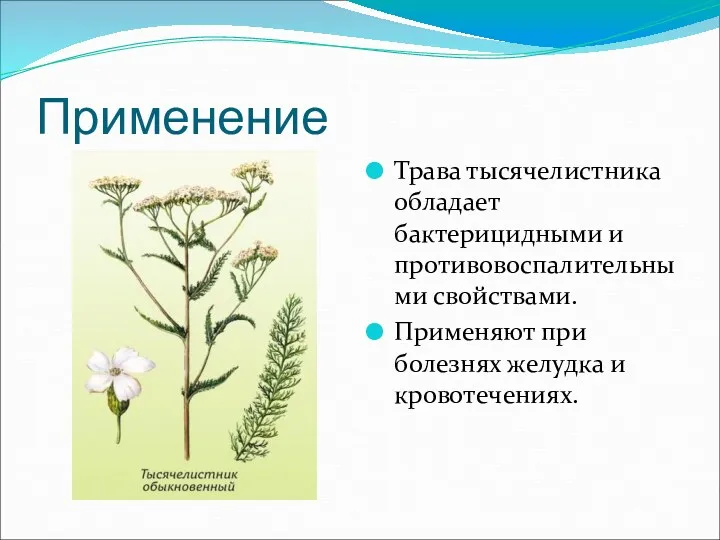 Применение

Тысячелистник обыкновенный

Трава тысячелистника обладает бактерицидными и противовоспалительными свойствами.

Применяют при болезнях желудка и кровотечениях.